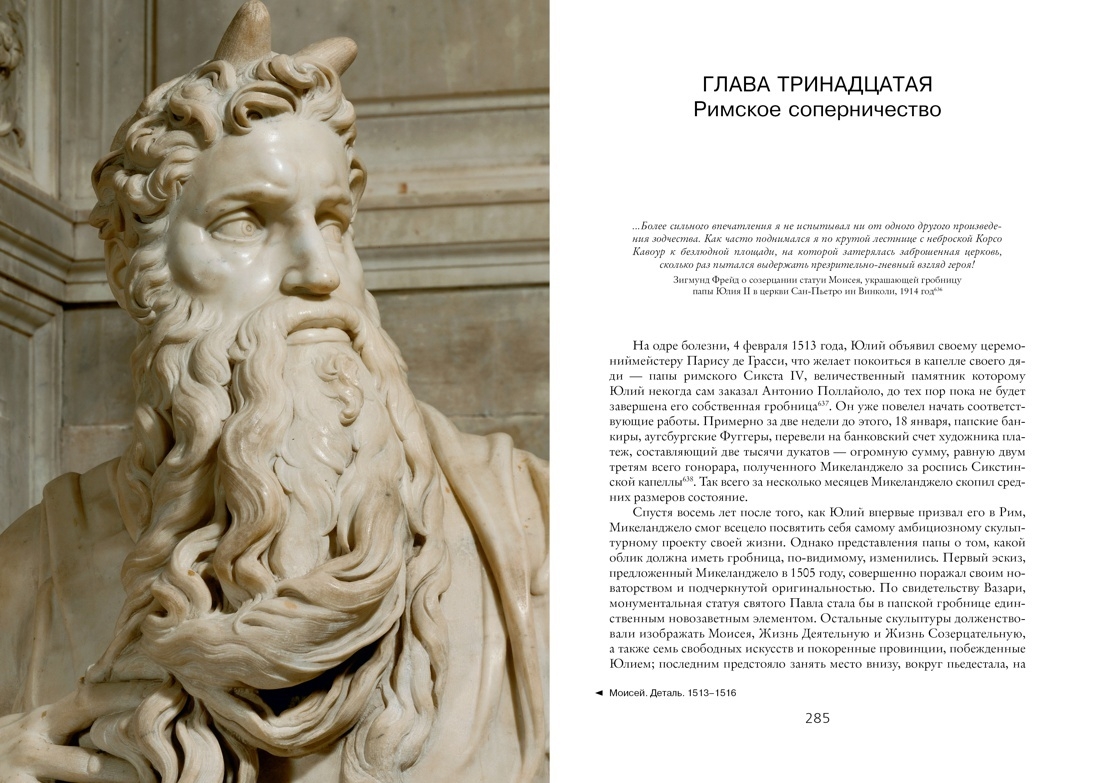 ГЛАВА ТРИНАДЦАТАЯ
Римское соперничество

...Более сильного впечатления я не испытывал ни от одного другого произведения зодчества. Как часто поднимался я по крутой лестнице с неброской Корсо Кавоур к безлюдной площади, на которой затерялась заброшенная церковь, сколько раз пытался выдержать презрительно-гневный взгляд героя!
Зигмунд Фрейд о созерцании статуи Моисея, украшающей гробницу папы Юлия II в церкви Сан-Пьетро ин Винколи, 1914 год$^{636}$

На одре болезни, 4 февраля 1513 года, Юлий объявил своему церемониймейстеру Парису де Грасси, что желает покоиться в капелле своего дяди — папы римского Сикста IV, величественный памятник которому Юлий некогда сам заказал Антонио Поллайоло, до тех пор пока не будет завершена его собственная гробница$^{637}$. Он уже повелел начать соответствующие работы. Примерно за две недели до этого, 18 января, папские банкиры, аугсбургские Фуггеры, перевели на банковский счет художника платеж, составляющий две тысячи дукатов — огромную сумму, равную двум третям всего гонорара, полученного Микеланджело за роспись Сикстинской капеллы$^{638}$. Так всего за несколько месяцев Микеланджело скопил средних размеров состояние.

Спустя восемь лет после того, как Юлий впервые призвал его в Рим, Микеланджело смог всецело посвятить себя самому амбициозному скульптурному проекту своей жизни. Однако представления папы о том, какой облик должна иметь гробница, по-видимому, изменились. Первый эскиз, предложенный Микеланджело в 1505 году, совершенно поражал своим новаторством и подчеркнутой оригинальностью. По свидетельству Вазари, монументальная статуя святого Павла стала бы в папской гробнице единственным новозаветным элементом. Остальные скульптуры долженствовали изображать Моисея, Жизнь Деятельную и Жизнь Созерцательную, а также семь свободных искусств и покоренные провинции, побежденные Юлием; последним предстояло занять место внизу, вокруг пьедестала, на

◄ Моисей. Деталь. 1513–1516

285